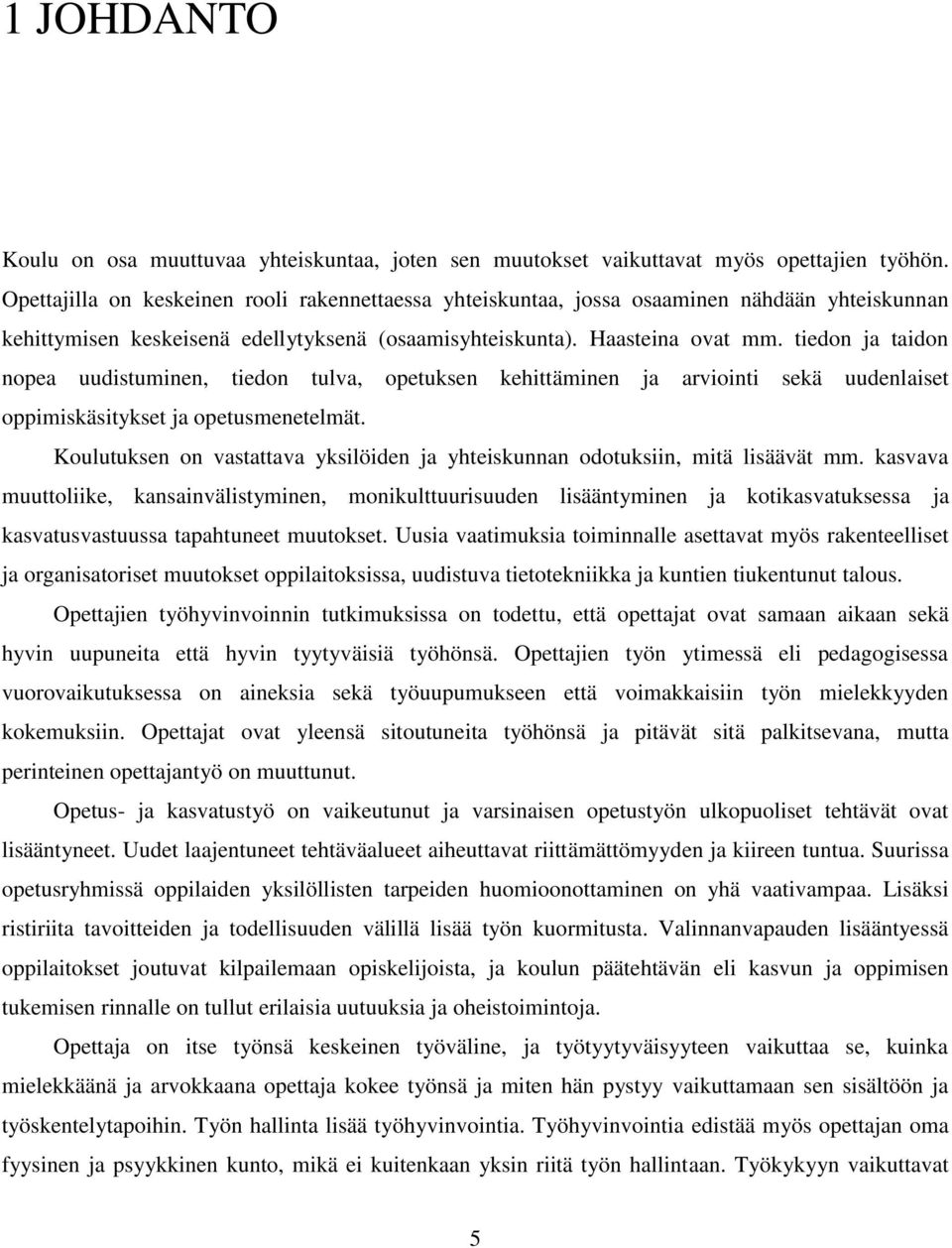 1 JOHDANTO

Koulu on osa muuttuvaa yhteiskuntaa, joten sen muutokset vaikuttavat myös opettajien työhön. Opettajilla on keskeinen rooli rakennettaessa yhteiskuntaa, jossa osaaminen nähdään yhteiskunnan kehittymisen keskeisenä edellytyksenä (osaamisyhteiskunta). Haasteina ovat mm. tiedon ja taidon nopea uudistuminen, tiedon tulva, opetuksen kehittäminen ja arviointi sekä uudenlaiset oppimiskäsitykset ja opetusmenetelmät.

Koulutuksen on vastattava yksilöiden ja yhteiskunnan odotuksiin, mitä lisäävät mm. kasvava muuttoliike, kansainvälistyminen, monikulttuurisuuden lisääntyminen ja kotikasvatuksessa ja kasvatusvastuussa tapahtuneet muutokset. Uusia vaatimuksia toiminnalle asettavat myös rakenteelliset ja organisatoriset muutokset oppilaitoksissa, uudistuva tietotekniikka ja kuntien tiukentunut talous.

Opettajien työhyvinvoinnin tutkimuksissa on todettu, että opettajat ovat samaan aikaan sekä hyvin uupuneita että hyvin tyytyväisiä työhönsä. Opettajien työn ytimessä eli pedagogisessa vuorovaikutuksessa on aineksia sekä työuupumukseen että voimakkaisiin työn mielekkyyden kokemuksiin. Opettajat ovat yleensä sitoutuneita työhönsä ja pitävät sitä palkitsevana, mutta perinteinen opettajantyö on muuttunut.

Opetus- ja kasvatustyö on vaikeutunut ja varsinaisen opetustyön ulkopuoliset tehtävät ovat lisääntyneet. Uudet laajentuneet tehtäväalueet aiheuttavat riittämättömyyden ja kiireen tuntua. Suurissa opetusryhmissä oppilaiden yksilöllisten tarpeiden huomioonottaminen on yhä vaativampaa. Lisäksi ristiriita tavoitteiden ja todellisuuden välillä lisää työn kuormitusta. Valinnanvapauden lisääntyessä oppilaitokset joutuvat kilpailemaan opiskelijoista, ja koulun päätehtävän eli kasvun ja oppimisen tukemisen rinnalle on tullut erilaisia uutuuksia ja oheistoimintoja.

Opettaja on itse työnsä keskeinen työväline, ja työtyytyväisyyteen vaikuttaa se, kuinka mielekkäänä ja arvokkaana opettaja kokee työnsä ja miten hän pystyy vaikuttamaan sen sisältöön ja työskentelytapoihin. Työn hallinta lisää työhyvinvointia. Työhyvinvointia edistää myös opettajan oma fyysinen ja psyykkinen kunto, mikä ei kuitenkaan yksin riitä työn hallintaan. Työkykyyn vaikuttavat

5